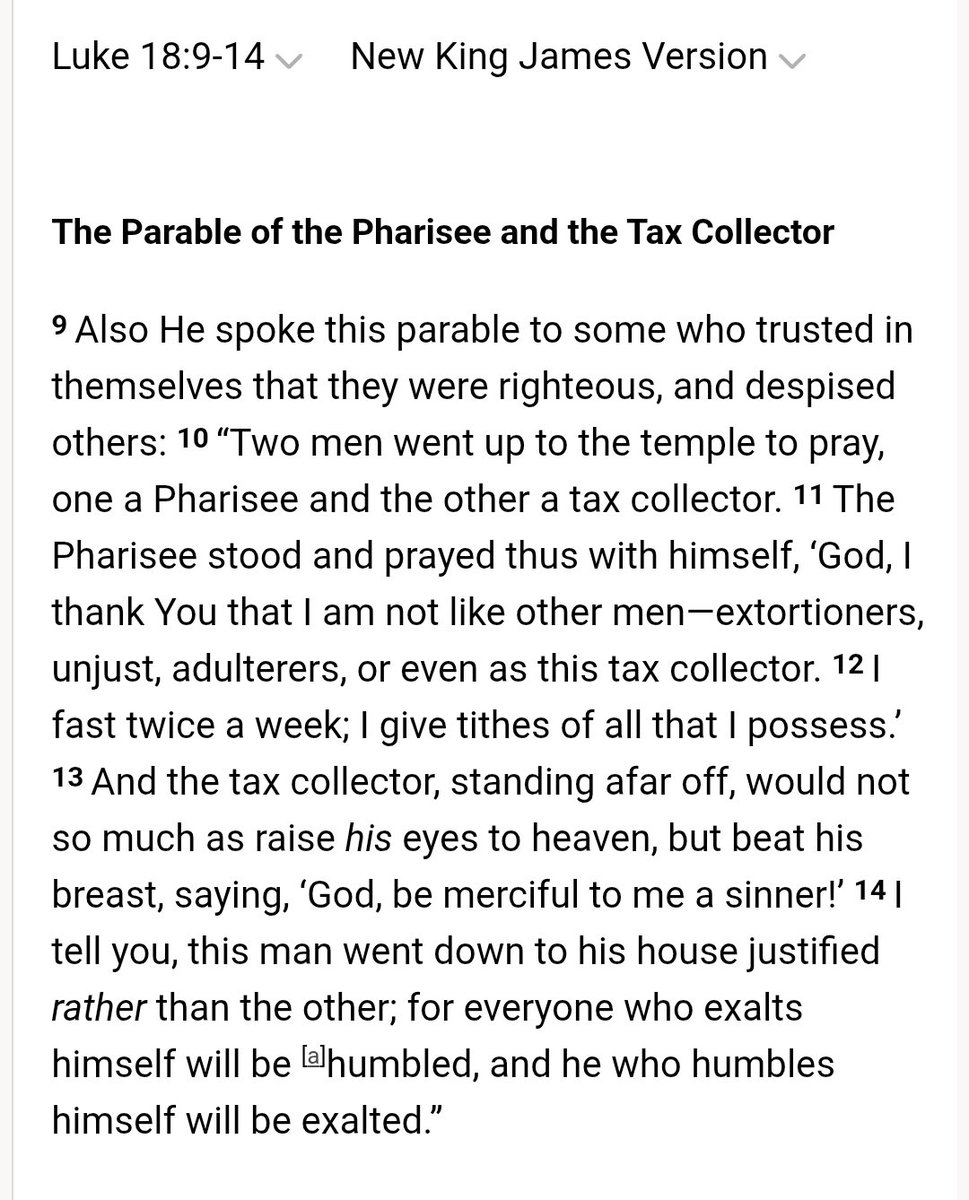 Luke 18:9-14 New King James Version

The Parable of the Pharisee and the Tax Collector

9 Also He spoke this parable to some who trusted in themselves that they were righteous, and despised others: 10 “Two men went up to the temple to pray, one a Pharisee and the other a tax collector. 11 The Pharisee stood and prayed thus with himself, ‘God, I thank You that I am not like other men—extortioners, unjust, adulterers, or even as this tax collector. 12 I fast twice a week; I give tithes of all that I possess.’ 13 And the tax collector, standing afar off, would not so much as raise his eyes to heaven, but beat his breast, saying, ‘God, be merciful to me a sinner!’ 14 I tell you, this man went down to his house justified rather than the other; for everyone who exalts himself will be [a]humbled, and he who humbles himself will be exalted.”